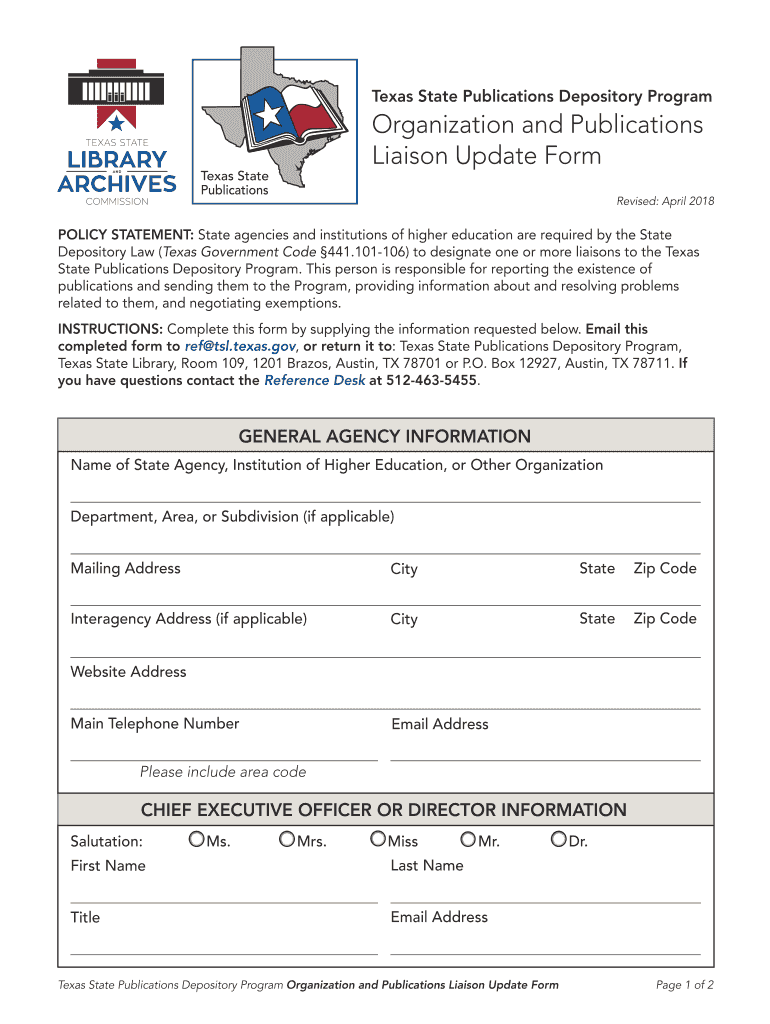 TEXAS STATE
LIBRARY
AND
ARCHIVES
COMMISSION

Texas State Publications

Texas State Publications Depository Program
Organization and Publications Liaison Update Form

Revised: April 2018

POLICY STATEMENT: State agencies and institutions of higher education are required by the State Depository Law (Texas Government Code §441.101-106) to designate one or more liaisons to the Texas State Publications Depository Program. This person is responsible for reporting the existence of publications and sending them to the Program, providing information about and resolving problems related to them, and negotiating exemptions.

INSTRUCTIONS: Complete this form by supplying the information requested below. Email this completed form to ref@tsl.texas.gov, or return it to: Texas State Publications Depository Program, Texas State Library, Room 109, 1201 Brazos, Austin, TX 78701 or P.O. Box 12927, Austin, TX 78711. If you have questions contact the Reference Desk at 512-463-5455.

GENERAL AGENCY INFORMATION

Name of State Agency, Institution of Higher Education, or Other Organization

Department, Area, or Subdivision (if applicable)

Mailing Address City State Zip Code

Interagency Address (if applicable) City State Zip Code

Website Address

Main Telephone Number Email Address

Please include area code

CHIEF EXECUTIVE OFFICER OR DIRECTOR INFORMATION

Salutation: Ms. Mrs. Miss Mr. Dr.
First Name Last Name

Title Email Address

Texas State Publications Depository Program Organization and Publications Liaison Update Form Page 1 of 2